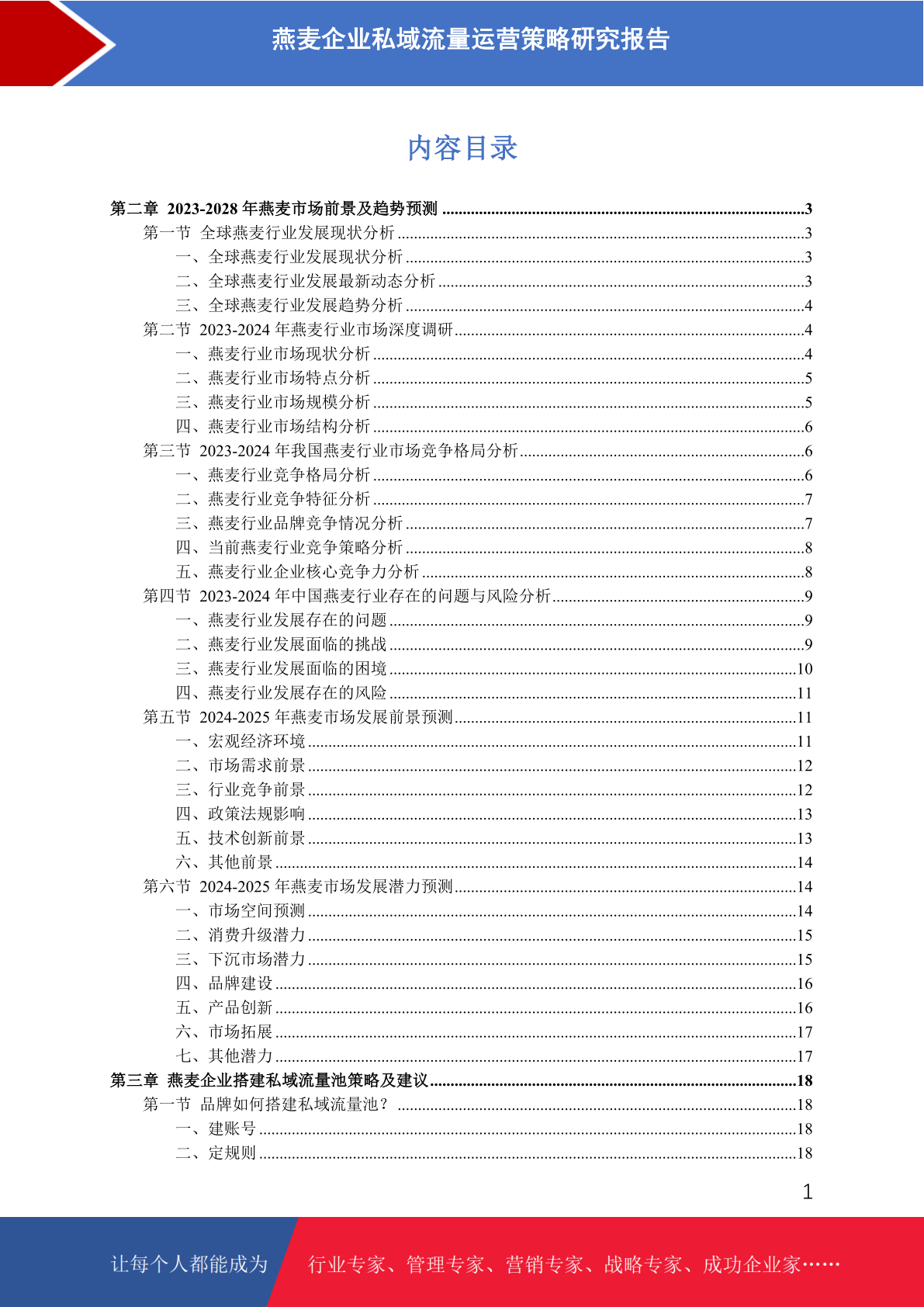 燕麦企业私域流量运营策略研究报告

内容目录

第二章 2023-2028 年燕麦市场前景及趋势预测 ........3
第一节 全球燕麦行业发展现状分析 ........3
一、全球燕麦行业发展现状分析 ........3
二、全球燕麦行业发展最新动态分析 ........3
三、全球燕麦行业发展趋势分析 ........4
第二节 2023-2024 年燕麦行业市场深度调研 ........4
一、燕麦行业市场现状分析 ........4
二、燕麦行业市场特点分析 ........5
三、燕麦行业市场规模分析 ........5
四、燕麦行业市场结构分析 ........6
第三节 2023-2024 年我国燕麦行业市场竞争格局分析 ........6
一、燕麦行业竞争格局分析 ........6
二、燕麦行业竞争特征分析 ........7
三、燕麦行业品牌竞争情况分析 ........7
四、当前燕麦行业竞争策略分析 ........8
五、燕麦行业企业核心竞争力分析 ........8
第四节 2023-2024 年中国燕麦行业存在的问题与风险分析 ........9
一、燕麦行业发展存在的问题 ........9
二、燕麦行业发展面临的挑战 ........9
三、燕麦行业发展面临的困境 ........10
四、燕麦行业发展存在的风险 ........11
第五节 2024-2025 年燕麦市场发展前景预测 ........11
一、宏观经济环境 ........11
二、市场需求前景 ........12
三、行业竞争前景 ........12
四、政策法规影响 ........13
五、技术创新前景 ........13
六、其他前景 ........14
第六节 2024-2025 年燕麦市场发展潜力预测 ........14
一、市场空间预测 ........14
二、消费升级潜力 ........15
三、下沉市场潜力 ........15
四、品牌建设 ........16
五、产品创新 ........16
六、市场拓展 ........17
七、其他潜力 ........17
第三章 燕麦企业搭建私域流量池策略及建议 ........18
第一节 品牌如何搭建私域流量池? ........18
一、建账号 ........18
二、定规则 ........18

1

让每个人都能成为 行业专家、管理专家、营销专家、战略专家、成功企业家……